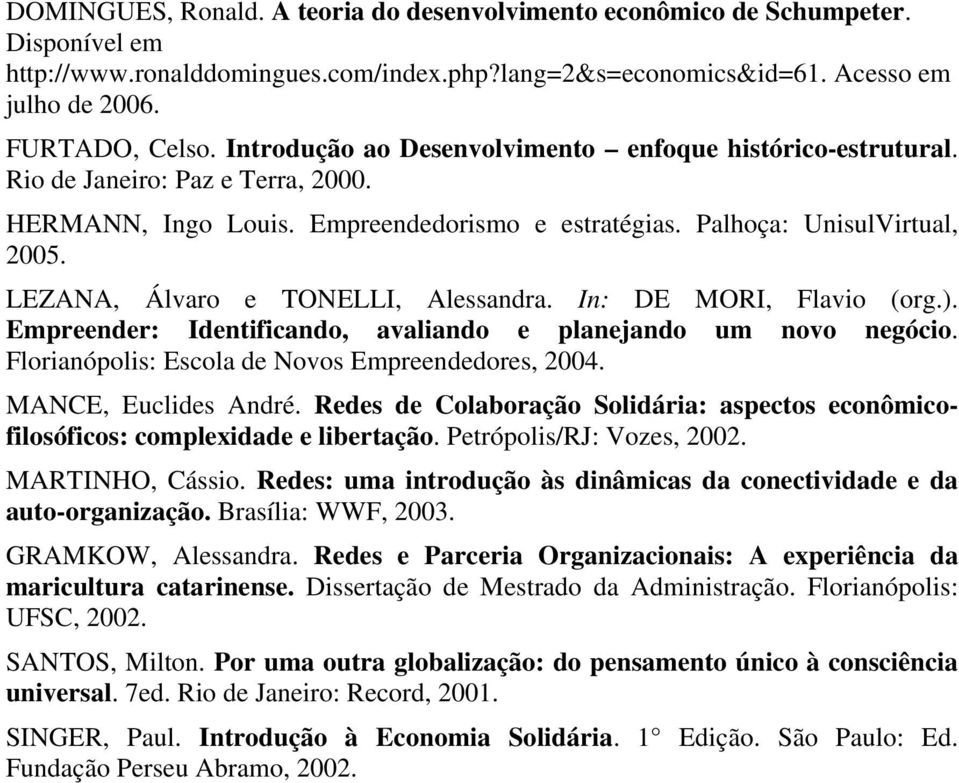 DOMINGUES, Ronald. A teoria do desenvolvimento econômico de Schumpeter. Disponível em http://www.ronalddomingues.com/index.php?lang=2&s=economics&id=61. Acesso em julho de 2006.

FURTADO, Celso. Introdução ao Desenvolvimento – enfoque histórico-estrutural. Rio de Janeiro: Paz e Terra, 2000.

HERMANN, Ingo Louis. Empreendedorismo e estratégias. Palhoça: UnisulVirtual, 2005.

LEZANA, Álvaro e TONELLI, Alessandra. In: DE MORI, Flavio (org.). Empreender: Identificando, avaliando e planejando um novo negócio. Florianópolis: Escola de Novos Empreendedores, 2004.

MANCE, Euclides André. Redes de Colaboração Solidária: aspectos econômico-filosóficos: complexidade e libertação. Petrópolis/RJ: Vozes, 2002.

MARTINHO, Cássio. Redes: uma introdução às dinâmicas da conectividade e da auto-organização. Brasília: WWF, 2003.

GRAMKOW, Alessandra. Redes e Parceria Organizacionais: A experiência da maricultura catarinense. Dissertação de Mestrado da Administração. Florianópolis: UFSC, 2002.

SANTOS, Milton. Por uma outra globalização: do pensamento único à consciência universal. 7ed. Rio de Janeiro: Record, 2001.

SINGER, Paul. Introdução à Economia Solidária. 1° Edição. São Paulo: Ed. Fundação Perseu Abramo, 2002.